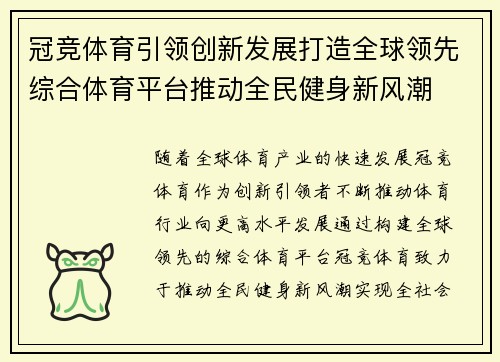 冠竞体育引领创新发展打造全球领先综合体育平台推动全民健身新风潮

随着全球体育产业的快速发展冠竞体育作为创新引领者不断推动体育行业向更高水平发展通过构建全球领先的综合体育平台冠竞体育致力于推动全民健身新风潮实现全社会